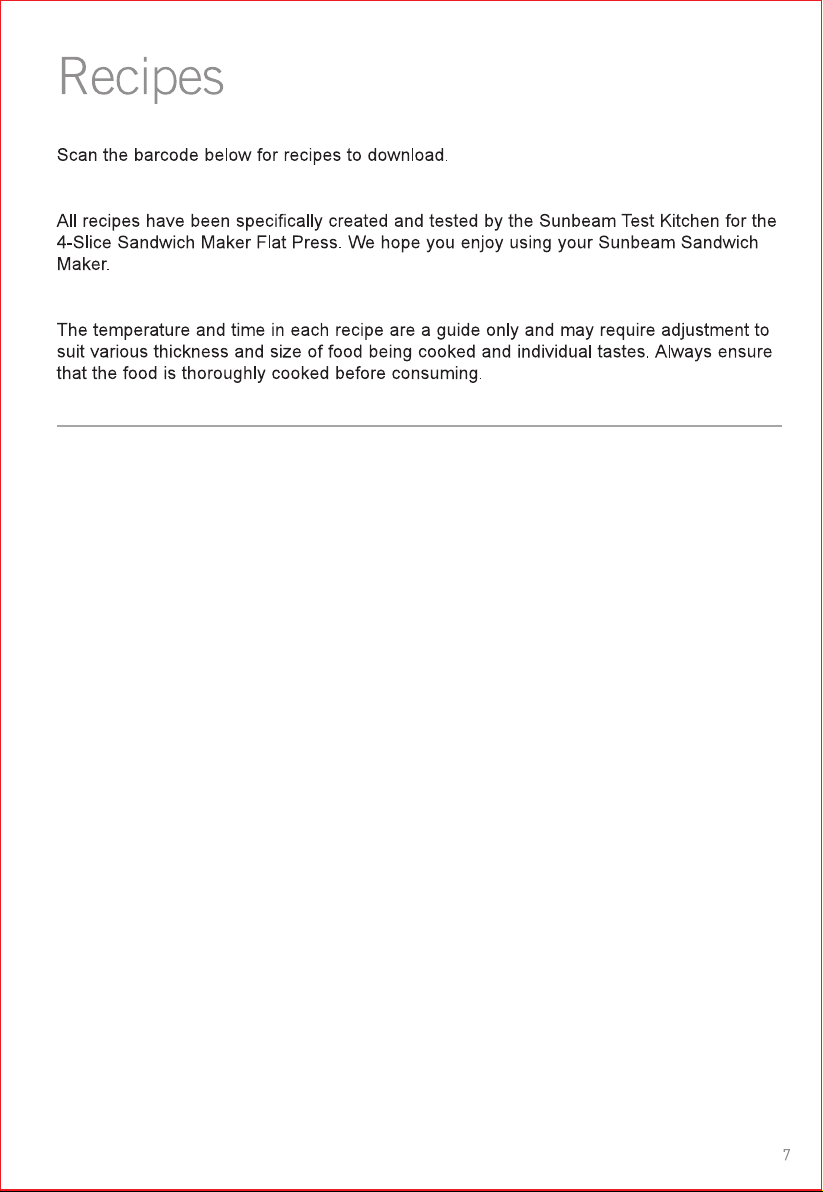 Recipes

Scan the barcode below for recipes to download.

All recipes have been specifically created and tested by the Sunbeam Test Kitchen for the 4-Slice Sandwich Maker Flat Press. We hope you enjoy using your Sunbeam Sandwich Maker.

The temperature and time in each recipe are a guide only and may require adjustment to suit various thickness and size of food being cooked and individual tastes. Always ensure that the food is thoroughly cooked before consuming.

7